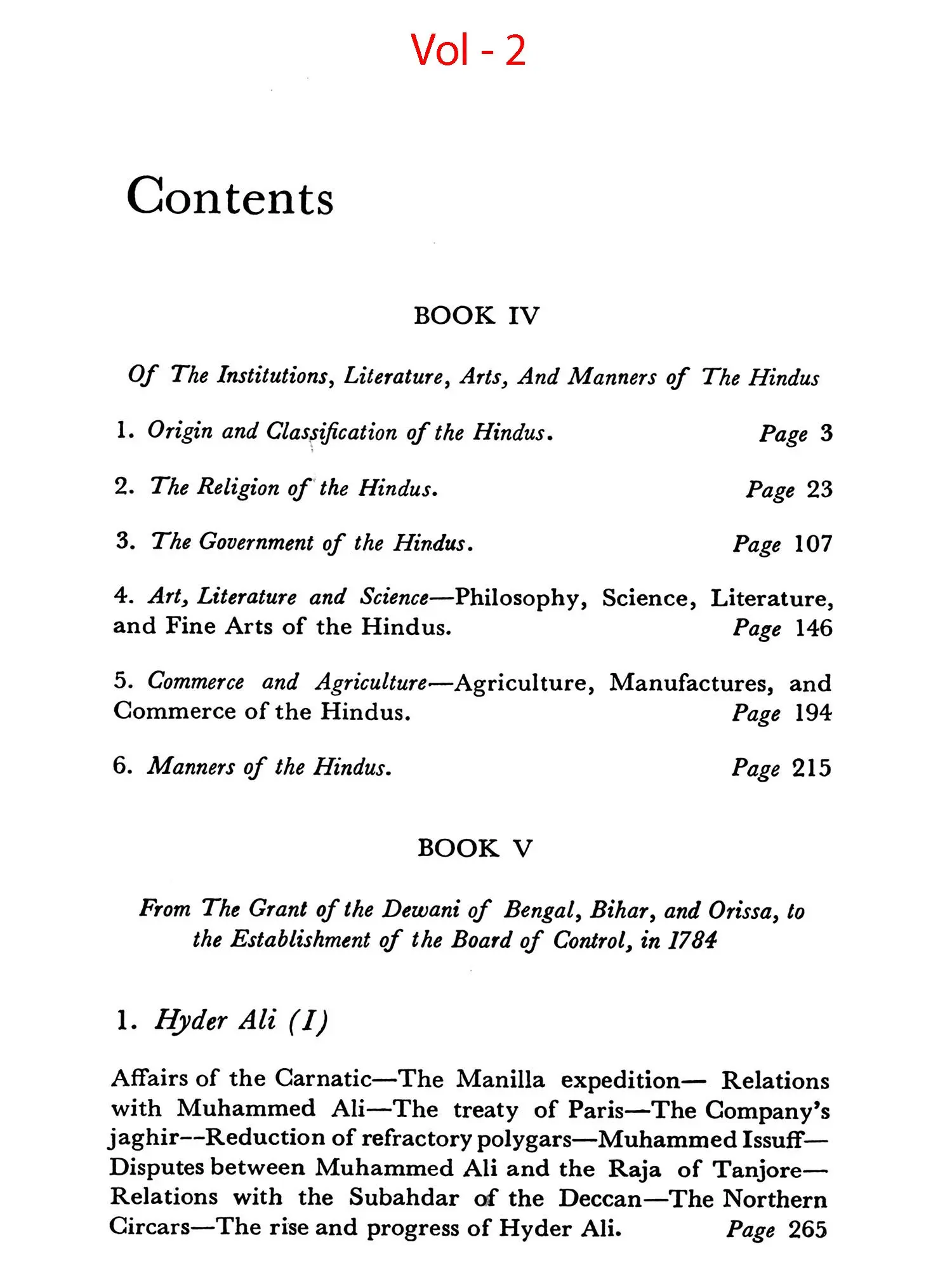 Vol - 2

Contents

BOOK IV

Of The Institutions, Literature, Arts, And Manners of The Hindus

1. Origin and Classification of the Hindus. Page 3

2. The Religion of the Hindus. Page 23

3. The Government of the Hindus. Page 107

4. Art, Literature and Science—Philosophy, Science, Literature, and Fine Arts of the Hindus. Page 146

5. Commerce and Agriculture—Agriculture, Manufactures, and Commerce of the Hindus. Page 194

6. Manners of the Hindus. Page 215

BOOK V

From The Grant of the Dewani of Bengal, Bihar, and Orissa, to the Establishment of the Board of Control, in 1784

1. Hyder Ali (I)

Affairs of the Carnatic—The Manilla expedition— Relations with Muhammed Ali—The treaty of Paris—The Company's jaghir--Reduction of refractory polygars—Muhammed Issuff—Disputes between Muhammed Ali and the Raja of Tanjore—Relations with the Subahdar of the Deccan—The Northern Circars—The rise and progress of Hyder Ali. Page 265